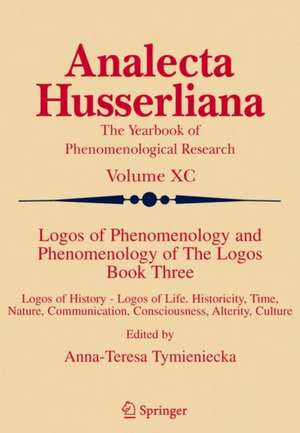 Analecta Husserliana

The Yearbook of Phenomenological Research

Volume XC

Logos of Phenomenology and Phenomenology of The Logos Book Three

Logos of History - Logos of Life. Historicity, Time, Nature, Communication, Consciousness, Alterity, Culture

Edited by

Anna-Teresa Tymieniecka

Springer